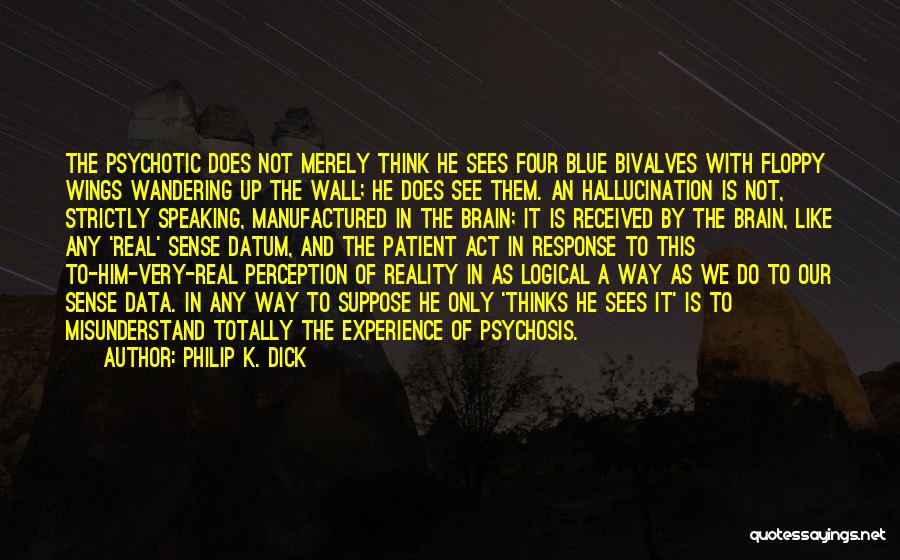 THE PSYCHOTIC DOES NOT MERELY THINK HE SEES FOUR BLUE BIVALVES WITH FLOPPY WINGS WANDERING UP THE WALL; HE DOES SEE THEM. AN HALLUCINATION IS NOT, STRICTLY SPEAKING, MANUFACTURED IN THE BRAIN; IT IS RECEIVED BY THE BRAIN, LIKE ANY 'REAL' SENSE DATUM, AND THE PATIENT ACT IN RESPONSE TO THIS TO-HIM-VERY-REAL PERCEPTION OF REALITY IN AS LOGICAL A WAY AS WE DO TO OUR SENSE DATA. IN ANY WAY TO SUPPOSE HE ONLY 'THINKS HE SEES IT' IS TO MISUNDERSTAND TOTALLY THE EXPERIENCE OF PSYCHOSIS.

AUTHOR: PHILIP K. DICK

quotessayings.net